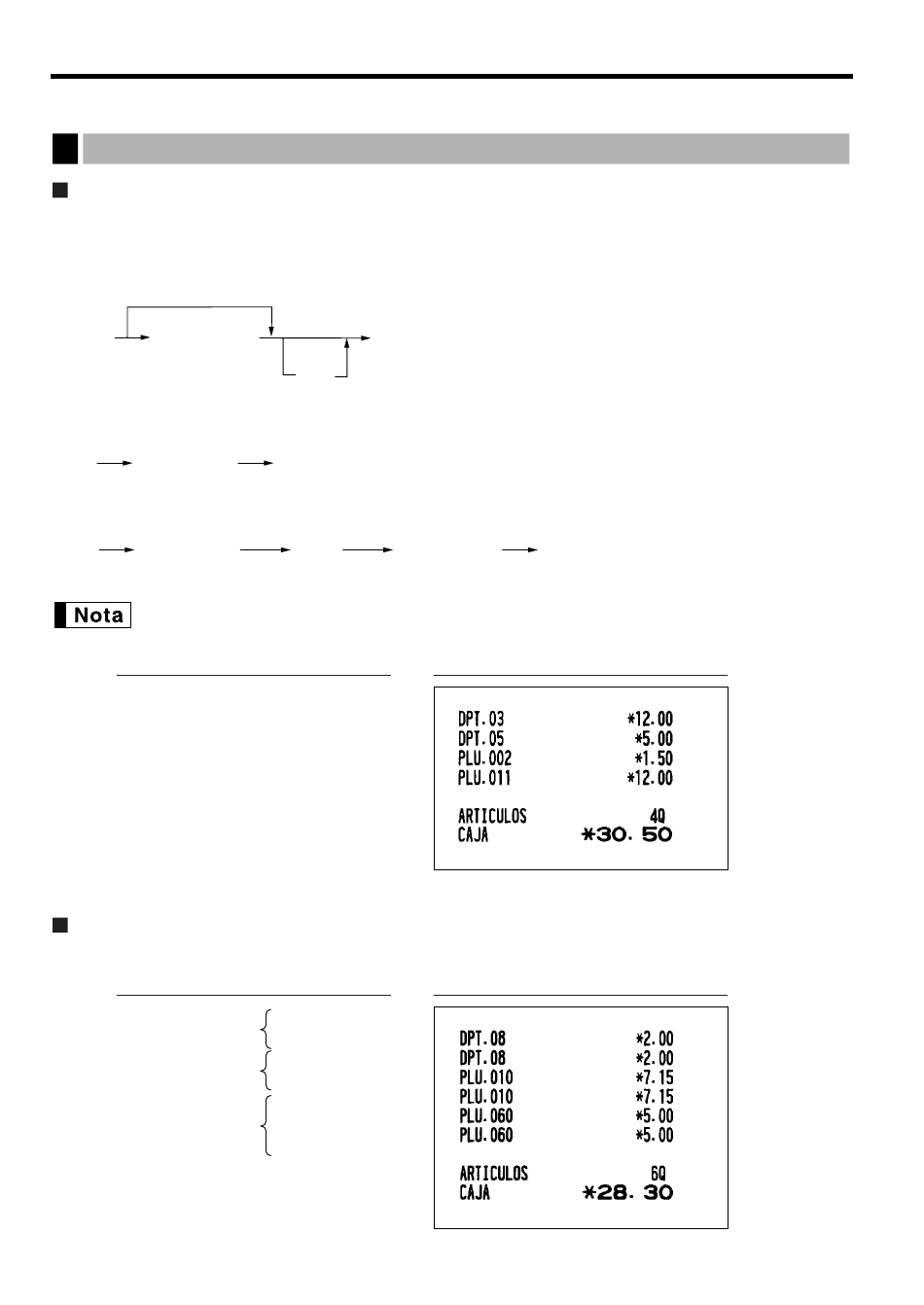 Nota

DPT.03 *12.00
DPT.05 *5.00
PLU.002 *1.50
PLU.011 *12.00

ARTICULOS 4Q
CAJA *30.50

DPT.08 *2.00
DPT.08 *2.00
PLU.010 *7.15
PLU.010 *7.15
PLU.060 *5.00
PLU.060 *5.00

ARTICULOS 6Q
CAJA *28.30